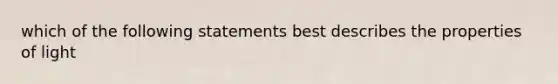 which of the following statements best describes the properties of light